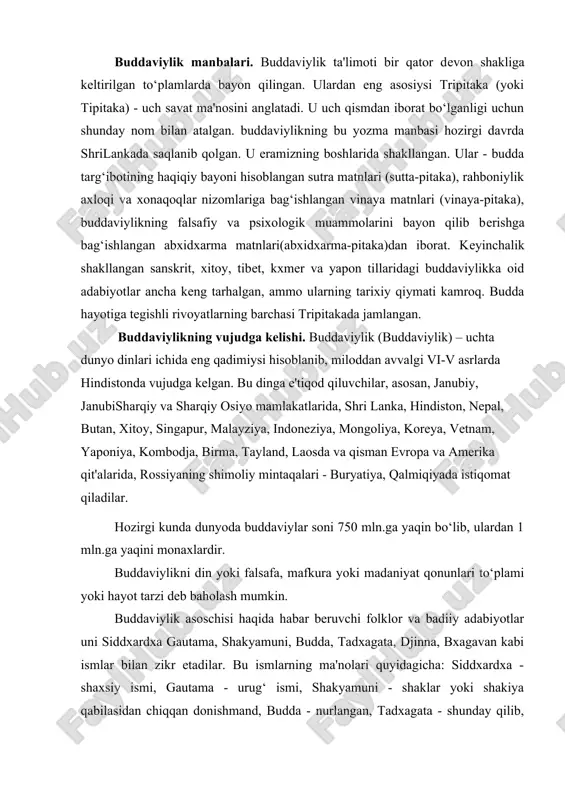 **Buddaviylik manbalari.** Buddaviylik ta'limoti bir qator devon shakliga keltirilgan to‘plamlarda bayon qilingan. Ulardan eng asosiysi Tripitaka (yoki Tipitaka) - uch savat ma'nosini anglatadi. U uch qismdan iborat bo‘lganligi uchun shunday nom bilan atalgan. buddaviylikning bu yozma manbasi hozirgi davrda ShriLankada saqlanib qolgan. U eramizning boshlarida shakllangan. Ular - budda targ‘ibotining haqiqiy bayoni hisoblangan sutra matnlari (sutta-pitaka), rahboniylik axloqi va xonaqoqlar nizomlariga bag‘ishlangan vinaya matnlari (vinaya-pitaka), buddaviylikning falsafiy va psixologik muammolarini bayon qilib berishga bag‘ishlangan abxidxarma matnlari(abxidxarma-pitaka)dan iborat. Keyinchalik shakllangan sanskrit, xitoy, tibet, kxmer va yapon tillaridagi buddaviylikka oid adabiyotlar ancha keng tarhalgan, ammo ularning tarixiy qiymati kamroq. Budda hayotiga tegishli rivoyatlarning barchasi Tripitakada jamlangan.

**Buddaviylikning vujudga kelishi.** Buddaviylik (Buddaviylik) – uchta dunyo dinlari ichida eng qadimiysi hisoblanib, miloddan avvalgi VI-V asrlarda Hindistonda vujudga kelgan. Bu dinga e'tiqod qiluvchilar, asosan, Janubiy, JanubiSharqiy va Sharqiy Osiyo mamlakatlarida, Shri Lanka, Hindiston, Nepal, Butan, Xitoy, Singapur, Malayziya, Indoneziya, Mongoliya, Koreya, Vetnam, Yaponiya, Kombodja, Birma, Tayland, Laosda va qisman Evropa va Amerika qit'alarida, Rossiyaning shimoliy mintaqalari - Buryatiya, Qalmiqiyada istiqomat qiladilar.

Hozirgi kunda dunyoda buddaviylar soni 750 mln.ga yaqin bo‘lib, ulardan 1 mln.ga yaqini monaxlardir.

Buddaviylikni din yoki falsafa, mafkura yoki madaniyat qonunlari to‘plami yoki hayot tarzi deb baholash mumkin.

Buddaviylik asoschisi haqida habar beruvchi folklor va badiiy adabiyotlar uni Siddxardxa Gautama, Shakyamuni, Budda, Tadxagata, Djinna, Bxagavan kabi ismlar bilan zikr etadilar. Bu ismlarning ma'nolari quyidagicha: Siddxardxa - shaxsiy ismi, Gautama - urug‘ ismi, Shakyamuni - shaklar yoki shakiya qabilasidan chiqqan donishmand, Budda - nurlangan, Tadxagata - shunday qilib,

FaylHub.uz